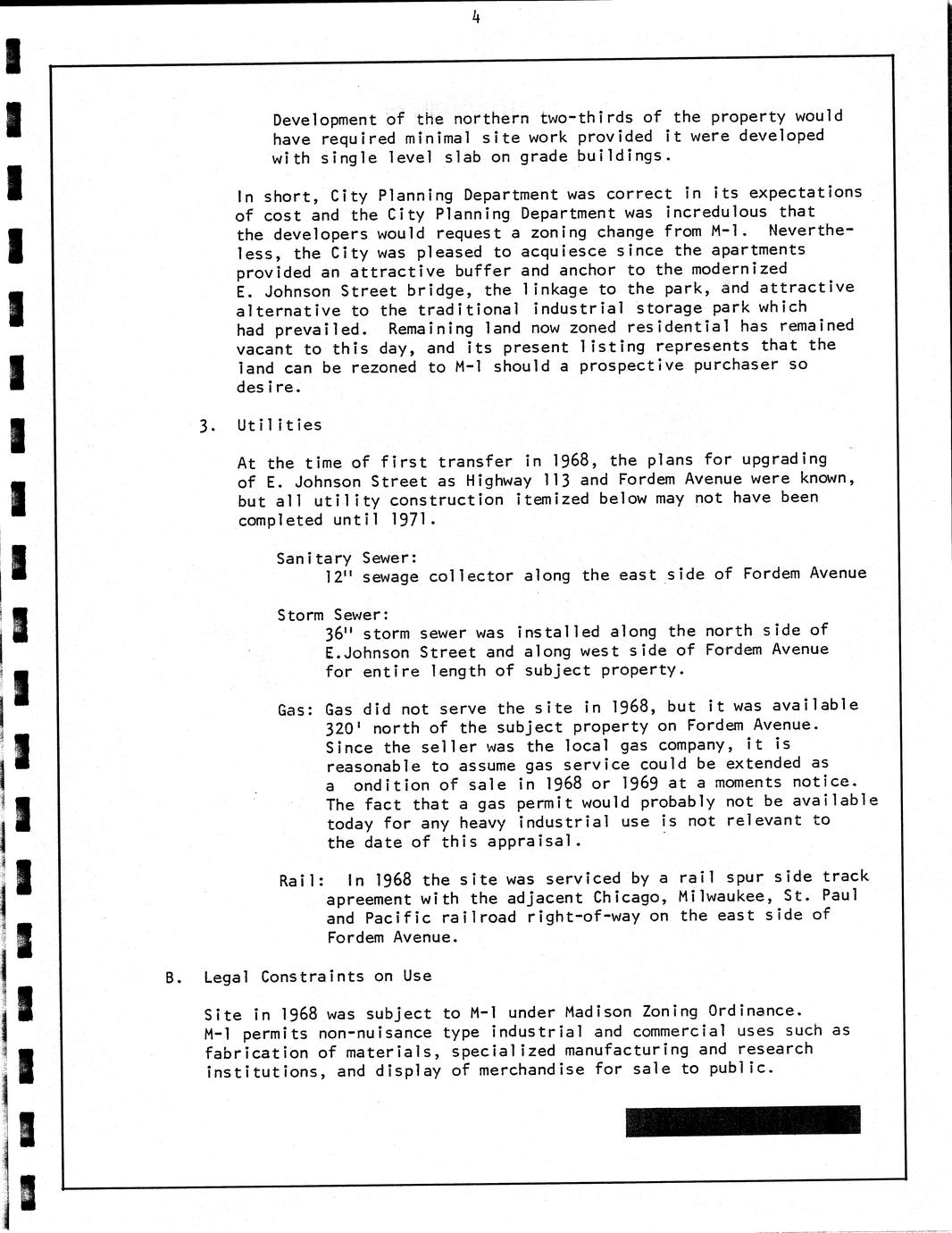 4

Development of the northern two-thirds of the property would have required minimal site work provided it were developed with single level slab on grade buildings.

In short, City Planning Department was correct in its expectations of cost and the City Planning Department was incredulous that the developers would request a zoning change from M-1. Nevertheless, the City was pleased to acquiesce since the apartments provided an attractive buffer and anchor to the modernized E. Johnson Street bridge, the linkage to the park, and attractive alternative to the traditional industrial storage park which had prevailed. Remaining land now zoned residential has remained vacant to this day, and its present listing represents that the land can be rezoned to M-1 should a prospective purchaser so desire.

3. Utilities

At the time of first transfer in 1968, the plans for upgrading of E. Johnson Street as Highway 113 and Fordem Avenue were known, but all utility construction itemized below may not have been completed until 1971.

Sanitary Sewer:
12" sewage collector along the east side of Fordem Avenue

Storm Sewer:
36" storm sewer was installed along the north side of E.Johnson Street and along west side of Fordem Avenue for entire length of subject property.

Gas: Gas did not serve the site in 1968, but it was available 320' north of the subject property on Fordem Avenue. Since the seller was the local gas company, it is reasonable to assume gas service could be extended as a ondition of sale in 1968 or 1969 at a moments notice. The fact that a gas permit would probably not be available today for any heavy industrial use is not relevant to the date of this appraisal.

Rail: In 1968 the site was serviced by a rail spur side track apreement with the adjacent Chicago, Milwaukee, St. Paul and Pacific railroad right-of-way on the east side of Fordem Avenue.

B. Legal Constraints on Use

Site in 1968 was subject to M-1 under Madison Zoning Ordinance. M-1 permits non-nuisance type industrial and commercial uses such as fabrication of materials, specialized manufacturing and research institutions, and display of merchandise for sale to public.